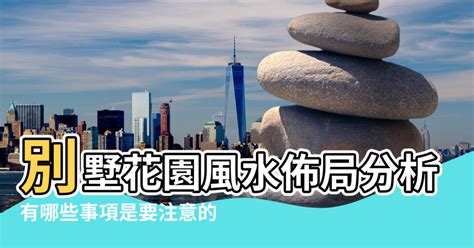 別墅花園風水佈局分析
有哪些事項是要注意的